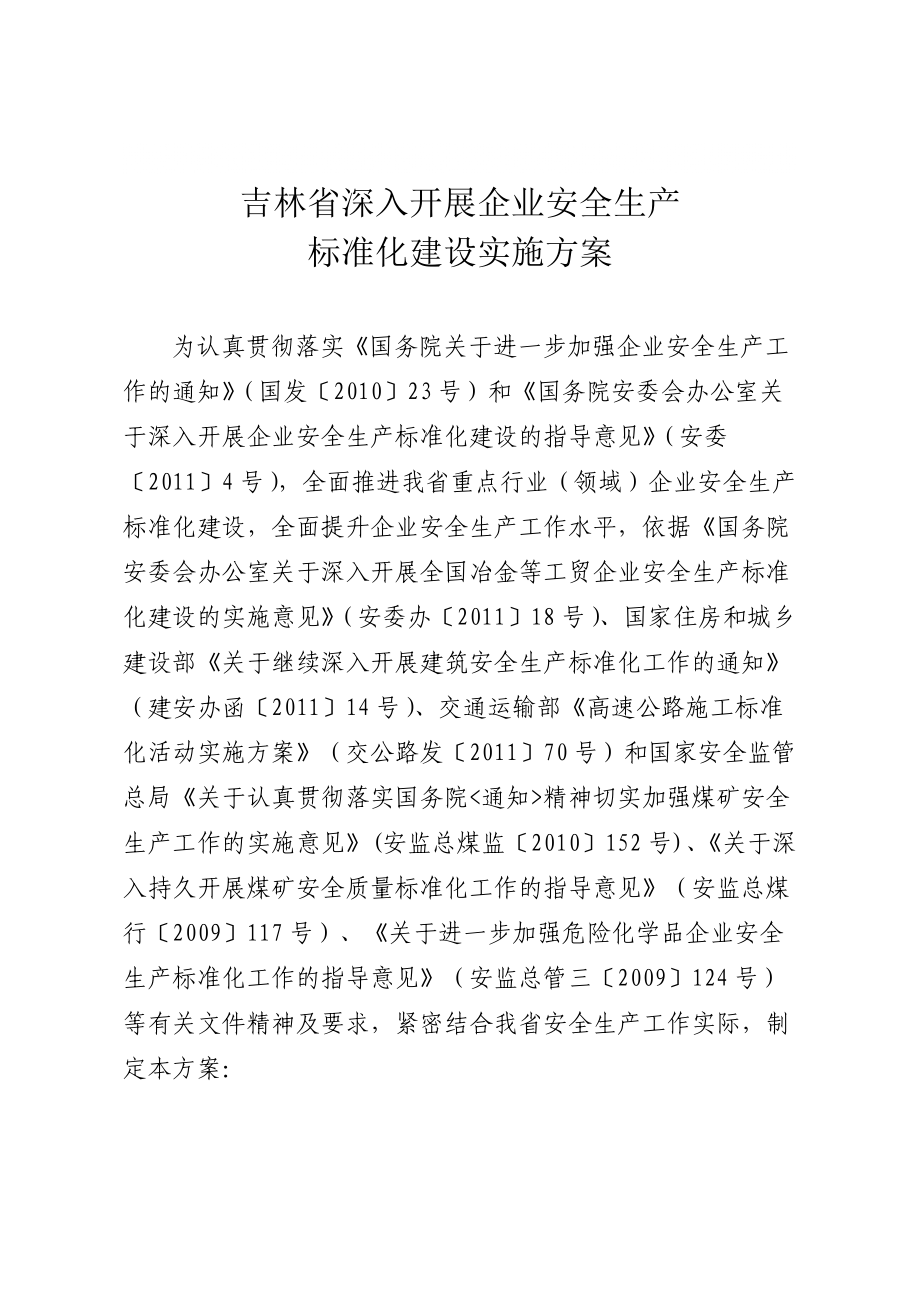 吉林省深入开展企业安全生产
标准化建设实施方案

为认真贯彻落实《国务院关于进一步加强企业安全生产工作的通知》(国发〔2010〕23号)和《国务院安委会办公室关于深入开展企业安全生产标准化建设的指导意见》(安委〔2011〕4号)，全面推进我省重点行业(领域)企业安全生产标准化建设，全面提升企业安全生产工作水平，依据《国务院安委会办公室关于深入开展全国冶金等工贸企业安全生产标准化建设的实施意见》(安委办〔2011〕18号)、国家住房和城乡建设部《关于继续深入开展建筑安全生产标准化工作的通知》(建安办函〔2011〕14号)、交通运输部《高速公路施工标准化活动实施方案》(交公路发〔2011〕70号)和国家安全监管总局《关于认真贯彻落实国务院<通知>精神切实加强煤矿安全生产工作的实施意见》(安监总煤监〔2010〕152号)、《关于深入持久开展煤矿安全质量标准化工作的指导意见》(安监总煤行〔2009〕117号)、《关于进一步加强危险化学品企业安全生产标准化工作的指导意见》(安监总管三〔2009〕124号)等有关文件精神及要求，紧密结合我省安全生产工作实际，制定本方案: